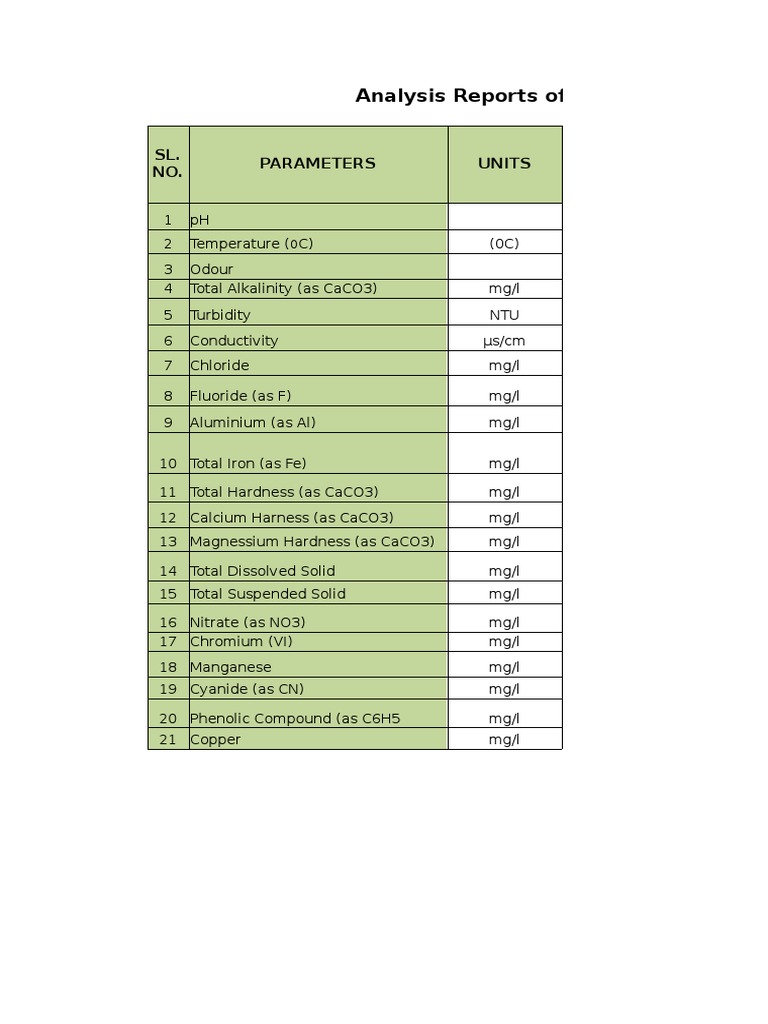 Analysis Reports of

| SL. NO. | PARAMETERS | UNITS |
|---|---|---|
| 1 | pH | |
| 2 | Temperature (0C) | (0C) |
| 3 | Odour | |
| 4 | Total Alkalinity (as CaCO3) | mg/l |
| 5 | Turbidity | NTU |
| 6 | Conductivity | µs/cm |
| 7 | Chloride | mg/l |
| 8 | Fluoride (as F) | mg/l |
| 9 | Aluminium (as Al) | mg/l |
| 10 | Total Iron (as Fe) | mg/l |
| 11 | Total Hardness (as CaCO3) | mg/l |
| 12 | Calcium Harness (as CaCO3) | mg/l |
| 13 | Magnessium Hardness (as CaCO3) | mg/l |
| 14 | Total Dissolved Solid | mg/l |
| 15 | Total Suspended Solid | mg/l |
| 16 | Nitrate (as NO3) | mg/l |
| 17 | Chromium (VI) | mg/l |
| 18 | Manganese | mg/l |
| 19 | Cyanide (as CN) | mg/l |
| 20 | Phenolic Compound (as C6H5 | mg/l |
| 21 | Copper | mg/l |